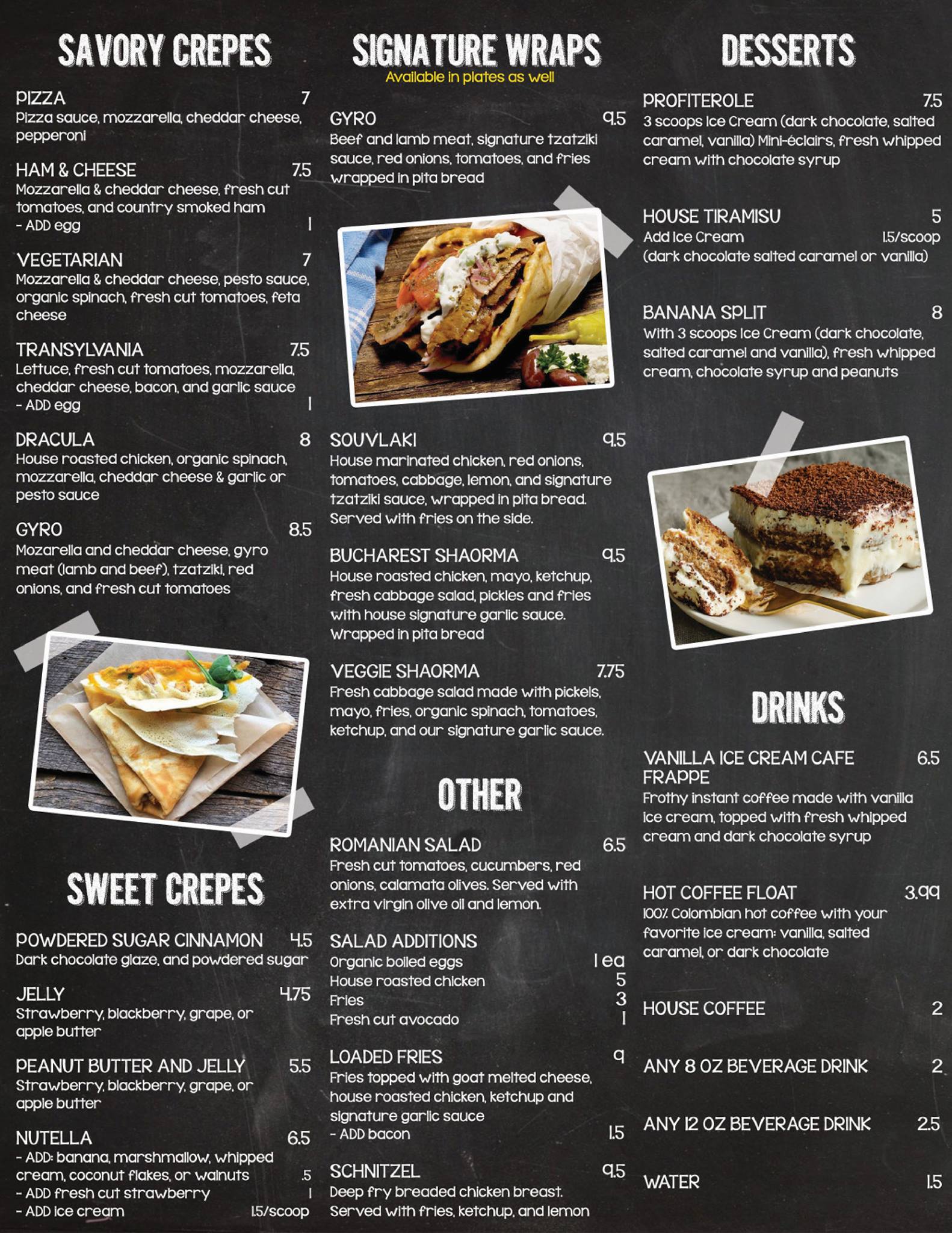 SAVORY CREPES

PIZZA 7
Pizza sauce, mozzarella, cheddar cheese, pepperoni

HAM & CHEESE 7.5
Mozzarella & cheddar cheese, fresh cut tomatoes, and country smoked ham
- ADD egg 1

VEGETARIAN 7
Mozzarella & cheddar cheese, pesto sauce, organic spinach, fresh cut tomatoes, feta cheese

TRANSYLVANIA 7.5
Lettuce, fresh cut tomatoes, mozzarella, cheddar cheese, bacon, and garlic sauce
- ADD egg 1

DRACULA 8
House roasted chicken, organic spinach, mozzarella, cheddar cheese & garlic or pesto sauce

GYRO 8.5
Mozarella and cheddar cheese, gyro meat (lamb and beef), tzatziki, red onions, and fresh cut tomatoes

SWEET CREPES

POWDERED SUGAR CINNAMON 4.5
Dark chocolate glaze, and powdered sugar

JELLY 4.75
Strawberry, blackberry, grape, or apple butter

PEANUT BUTTER AND JELLY 5.5
Strawberry, blackberry, grape, or apple butter

NUTELLA 6.5
- ADD: banana, marshmallow, whipped cream, coconut flakes, or walnuts .5
- ADD fresh cut strawberry 1
- ADD ice cream 1.5/scoop

SIGNATURE WRAPS
Available in plates as well

GYRO 9.5
Beef and lamb meat, signature tzatziki sauce, red onions, tomatoes, and fries wrapped in pita bread

SOUVLAKI 9.5
House marinated chicken, red onions, tomatoes, cabbage, lemon, and signature tzatziki sauce, wrapped in pita bread. Served with fries on the side.

BUCHAREST SHAORMA 9.5
House roasted chicken, mayo, ketchup, fresh cabbage salad, pickles and fries with house signature garlic sauce. Wrapped in pita bread

VEGGIE SHAORMA 7.75
Fresh cabbage salad made with pickels, mayo, fries, organic spinach, tomatoes, ketchup, and our signature garlic sauce.

OTHER

ROMANIAN SALAD 6.5
Fresh cut tomatoes, cucumbers, red onions, calamata olives. Served with extra virgin olive oil and lemon.

SALAD ADDITIONS
Organic boiled eggs 1 ea
House roasted chicken 5
Fries 3
Fresh cut avocado 1

LOADED FRIES 9
Fries topped with goat melted cheese, house roasted chicken, ketchup and signature garlic sauce
- ADD bacon 1.5

SCHNITZEL 9.5
Deep fry breaded chicken breast. Served with fries, ketchup, and lemon

DESSERTS

PROFITEROLE 7.5
3 scoops Ice Cream (dark chocolate, salted caramel, vanilla) Mini-éclairs, fresh whipped cream with chocolate syrup

HOUSE TIRAMISU 5
Add Ice Cream 1.5/scoop
(dark chocolate salted caramel or vanilla)

BANANA SPLIT 8
With 3 scoops Ice Cream (dark chocolate, salted caramel and vanilla), fresh whipped cream, chocolate syrup and peanuts

DRINKS

VANILLA ICE CREAM CAFE FRAPPE 6.5
Frothy instant coffee made with vanilla ice cream, topped with fresh whipped cream and dark chocolate syrup

HOT COFFEE FLOAT 3.99
100% Colombian hot coffee with your favorite ice cream: vanilla, salted caramel, or dark chocolate

HOUSE COFFEE 2

ANY 8 OZ BEVERAGE DRINK 2

ANY 12 OZ BEVERAGE DRINK 2.5

WATER 1.5